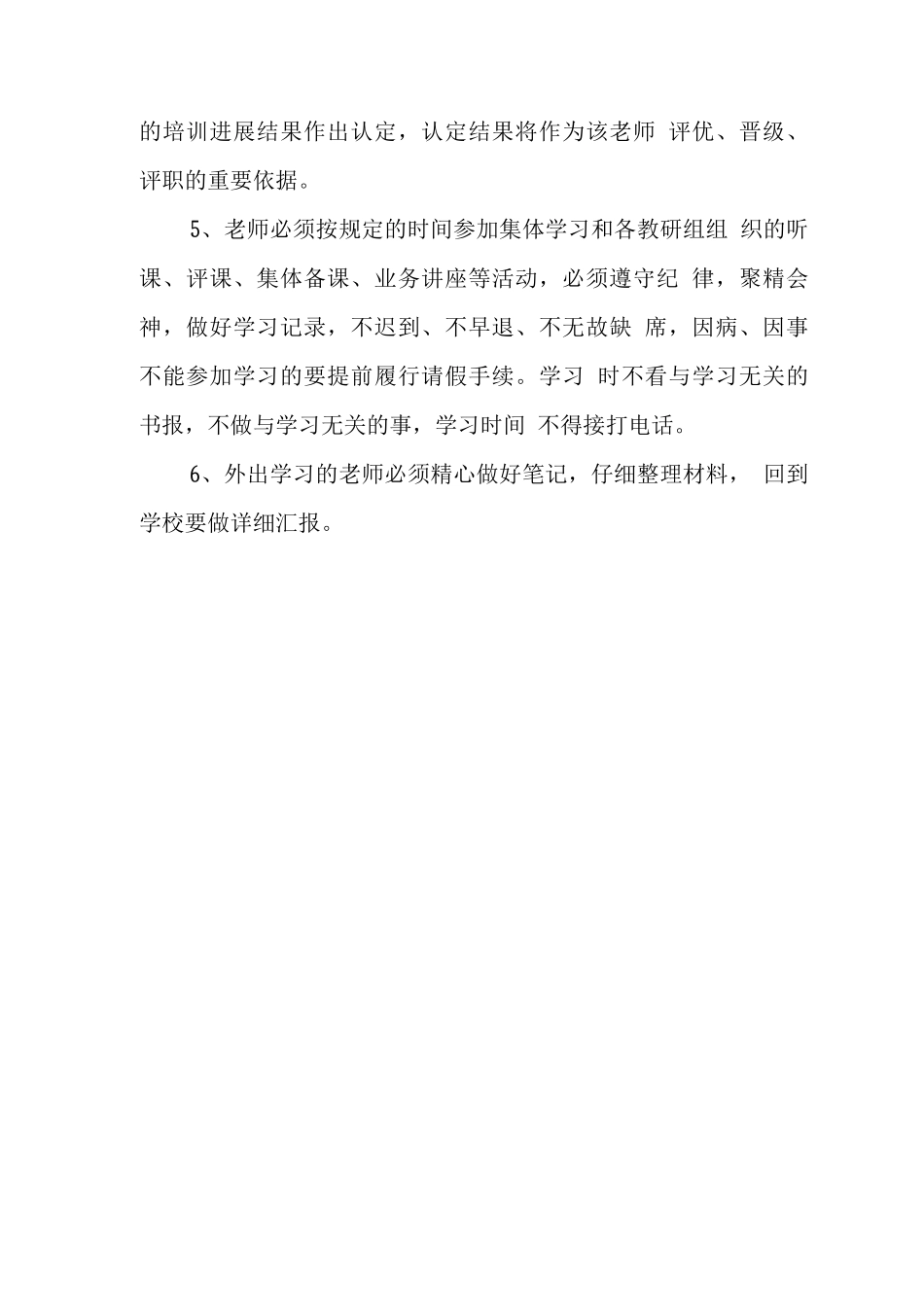 的培训进展结果作出认定，认定结果将作为该老师 评优、晋级、评职的重要依据。

5、老师必须按规定的时间参加集体学习和各教研组组 织的听课、评课、集体备课、业务讲座等活动，必须遵守纪 律，聚精会神，做好学习记录，不迟到、不早退、不无故缺 席，因病、因事不能参加学习的要提前履行请假手续。学习 时不看与学习无关的书报，不做与学习无关的事，学习时间 不得接打电话。

6、外出学习的老师必须精心做好笔记，仔细整理材料， 回到学校要做详细汇报。